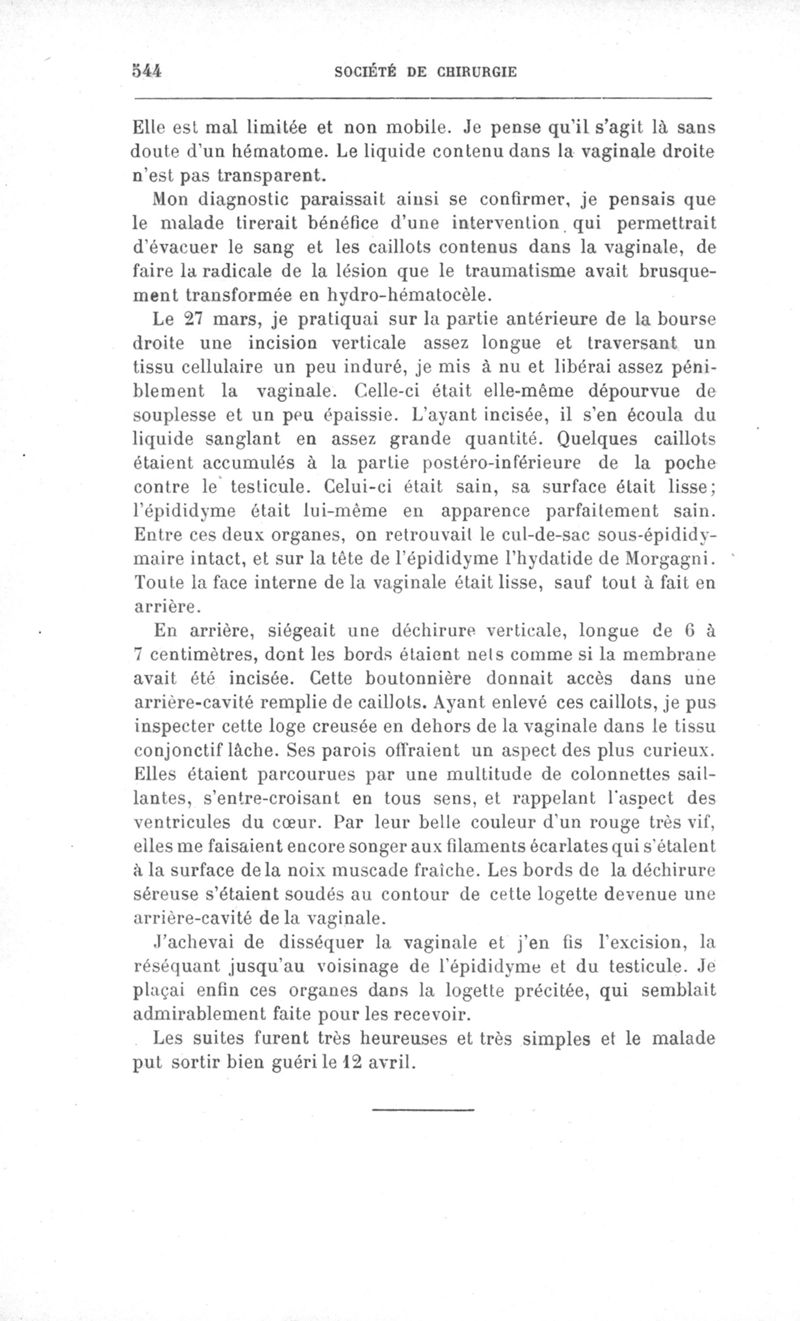 544 SOCIÉTÉ DE CHIRURGIE

Elle est mal limitée et non mobile. Je pense qu'il s'agit là sans doute d'un hématome. Le liquide contenu dans la vaginale droite n'est pas transparent.

Mon diagnostic paraissait ainsi se confirmer, je pensais que le malade tirerait bénéfice d'une intervention qui permettrait d'évacuer le sang et les caillots contenus dans la vaginale, de faire la radicale de la lésion que le traumatisme avait brusquement transformée en hydro-hématocèle.

Le 27 mars, je pratiquai sur la partie antérieure de la bourse droite une incision verticale assez longue et traversant un tissu cellulaire un peu induré, je mis à nu et libérai assez péniblement la vaginale. Celle-ci était elle-même dépourvue de souplesse et un peu épaissie. L'ayant incisée, il s'en écoula du liquide sanglant en assez grande quantité. Quelques caillots étaient accumulés à la partie postéro-inférieure de la poche contre le testicule. Celui-ci était sain, sa surface était lisse; l'épididyme était lui-même en apparence parfaitement sain. Entre ces deux organes, on retrouvait le cul-de-sac sous-épididymaire intact, et sur la tête de l'épididyme l'hydatide de Morgagni. Toute la face interne de la vaginale était lisse, sauf tout à fait en arrière.

En arrière, siégeait une déchirure verticale, longue de 6 à 7 centimètres, dont les bords étaient nets comme si la membrane avait été incisée. Cette boutonnière donnait accès dans une arrière-cavité remplie de caillots. Ayant enlevé ces caillots, je pus inspecter cette loge creusée en dehors de la vaginale dans le tissu conjonctif lâche. Ses parois offraient un aspect des plus curieux. Elles étaient parcourues par une multitude de colonnettes saillantes, s'entre-croisant en tous sens, et rappelant l'aspect des ventricules du cœur. Par leur belle couleur d'un rouge très vif, elles me faisaient encore songer aux filaments écarlates qui s'étalent à la surface de la noix muscade fraîche. Les bords de la déchirure séreuse s'étaient soudés au contour de cette logette devenue une arrière-cavité de la vaginale.

J'achevai de disséquer la vaginale et j'en fis l'excision, la réséquant jusqu'au voisinage de l'épididyme et du testicule. Je plaçai enfin ces organes dans la logette précitée, qui semblait admirablement faite pour les recevoir.

Les suites furent très heureuses et très simples et le malade put sortir bien guéri le 12 avril.